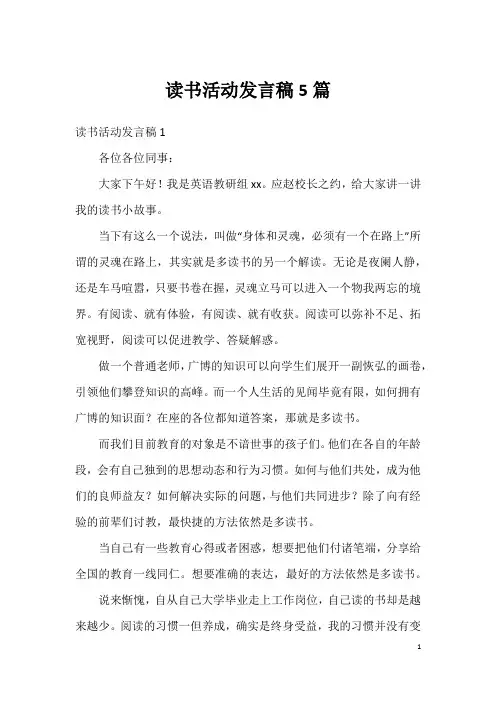 读书活动发言稿 5 篇

读书活动发言稿 1

各位各位同事：

大家下午好！我是英语教研组 xx。应赵校长之约，给大家讲一讲我的读书小故事。

当下有这么一个说法，叫做“身体和灵魂，必须有一个在路上”所谓的灵魂在路上，其实就是多读书的另一个解读。无论是夜阑人静，还是车马喧嚣，只要书卷在握，灵魂立马可以进入一个物我两忘的境界。有阅读、就有体验，有阅读、就有收获。阅读可以弥补不足、拓宽视野，阅读可以促进教学、答疑解惑。

做一个普通老师，广博的知识可以向学生们展开一副恢弘的画卷，引领他们攀登知识的高峰。而一个人生活的见闻毕竟有限，如何拥有广博的知识面？在座的各位都知道答案，那就是多读书。

而我们目前教育的对象是不谙世事的孩子们。他们在各自的年龄段，会有自己独到的思想动态和行为习惯。如何与他们共处，成为他们的良师益友？如何解决实际的问题，与他们共同进步？除了向有经验的前辈们讨教，最快捷的方法依然是多读书。

当自己有一些教育心得或者困惑，想要把他们付诸笔端，分享给全国的教育一线同仁。想要准确的表达，最好的方法依然是多读书。

说来惭愧，自从自己大学毕业走上工作岗位，自己读的书却是越来越少。阅读的习惯一但养成，确实是终身受益，我的习惯并没有变

1